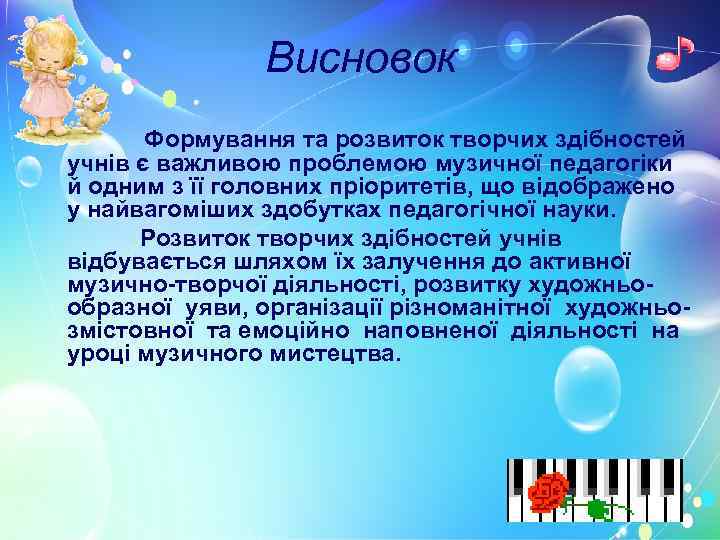 Висновок

Формування та розвиток творчих здібностей учнів є важливою проблемою музичної педагогіки й одним з її головних пріоритетів, що відображено у найвагоміших здобутках педагогічної науки.

Розвиток творчих здібностей учнів відбувається шляхом їх залучення до активної музично-творчої діяльності, розвитку художньо-образної уяви, організації різноманітної художньо-змістовної та емоційно наповненої діяльності на уроці музичного мистецтва.